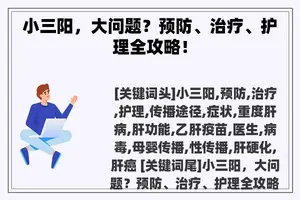 小三阳，大问题？预防、治疗、护理全攻略！

[关键词头]小三阳,预防,治疗,护理,传播途径,症状,重度肝病,肝功能,乙肝疫苗,医生,病毒,母婴传播,性传播,肝硬化,肝癌 [关键词尾]小三阳，大问题？预防、治疗、护理全攻略